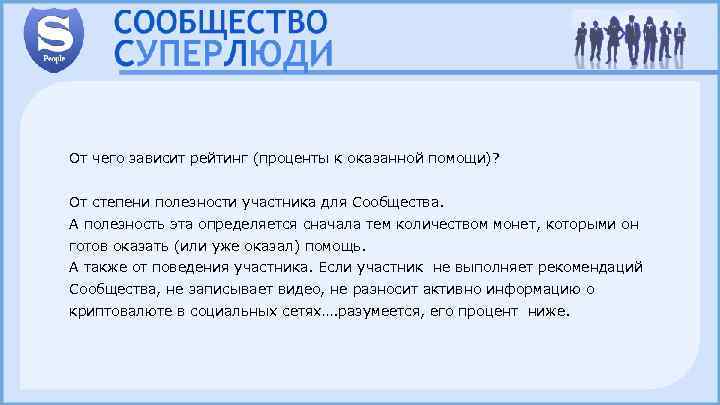 S
People

СООБЩЕСТВО
СУПЕРЛЮДИ

От чего зависит рейтинг (проценты к оказанной помощи)?

От степени полезности участника для Сообщества.
А полезность эта определяется сначала тем количеством монет, которыми он готов оказать (или уже оказал) помощь.
А также от поведения участника. Если участник не выполняет рекомендаций Сообщества, не записывает видео, не разносит активно информацию о криптовалюте в социальных сетях....разумеется, его процент ниже.